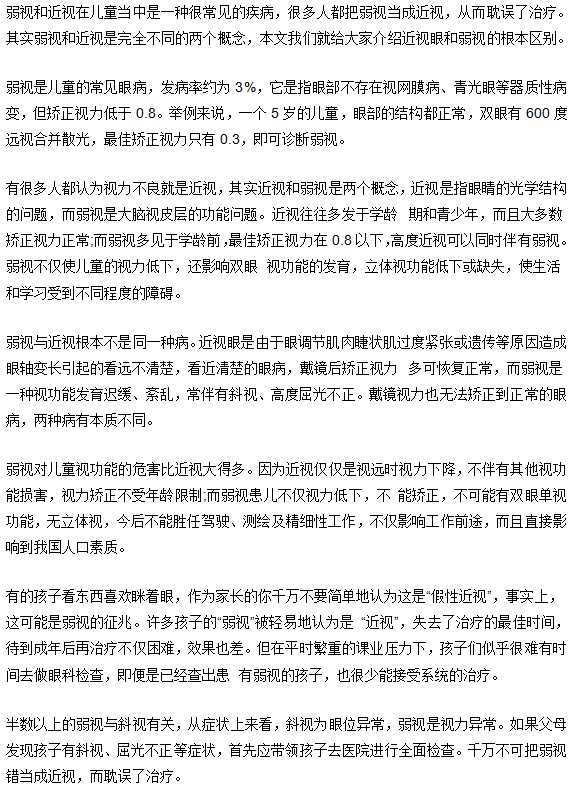 弱视和近视在儿童当中是一种很常见的疾病，很多人都把弱视当成近视，从而耽误了治疗。其实弱视和近视是完全不同的两个概念，本文我们就给大家介绍近视眼和弱视的根本区别。

弱视是儿童的常见眼病，发病率约为 3%，它是指眼部不存在视网膜病、青光眼等器质性病变，但矫正视力低于 0.8。举例来说，一个 5 岁的儿童，眼部的结构都正常，双眼有 600 度远视合并散光，最佳矫正视力只有 0.3，即可诊断弱视。

有很多人都认为视力不良就是近视，其实近视和弱视是两个概念，近视是指眼睛的光学结构的问题，而弱视是大脑视皮层的功能问题。近视往往多发于学龄 期和青少年，而且大多数矫正视力正常;而弱视多见于学龄前，最佳矫正视力在 0.8 以下，高度近视可以同时伴有弱视。弱视不仅使儿童的视力低下，还影响双眼 视功能的发育，立体视功能低下或缺失，使生活和学习受到不同程度的障碍。

弱视与近视根本不是同一种病。近视眼是由于眼调节肌肉睫状肌过度紧张或遗传等原因造成眼轴变长引起的看远不清楚，看近清楚的眼病，戴镜后矫正视力 多可恢复正常，而弱视是一种视功能发育迟缓、紊乱，常伴有斜视、高度屈光不正。戴镜视力也无法矫正到正常的眼病，两种病有本质不同。

弱视对儿童视功能的危害比近视大得多。因为近视仅仅是视远时视力下降，不伴有其他视功能损害，视力矫正不受年龄限制;而弱视患儿不仅视力低下，不 能矫正，不可能有双眼单视功能，无立体视，今后不能胜任驾驶、测绘及精细性工作，不仅影响工作前途，而且直接影响到我国人口素质。

有的孩子看东西喜欢眯着眼，作为家长的你千万不要简单地认为这是“假性近视”，事实上，这可能是弱视的征兆。许多孩子的“弱视”被轻易地认为是 “近视”，失去了治疗的最佳时间，待到成年后再治疗不仅困难，效果也差。但在平时繁重的课业压力下，孩子们似乎很难有时间去做眼科检查，即便是已经查出患 有弱视的孩子，也很少能接受系统的治疗。

半数以上的弱视与斜视有关，从症状上来看，斜视为眼位异常，弱视是视力异常。如果父母发现孩子有斜视、屈光不正等症状，首先应带领孩子去医院进行全面检查。千万不可把弱视错当成近视，而耽误了治疗。